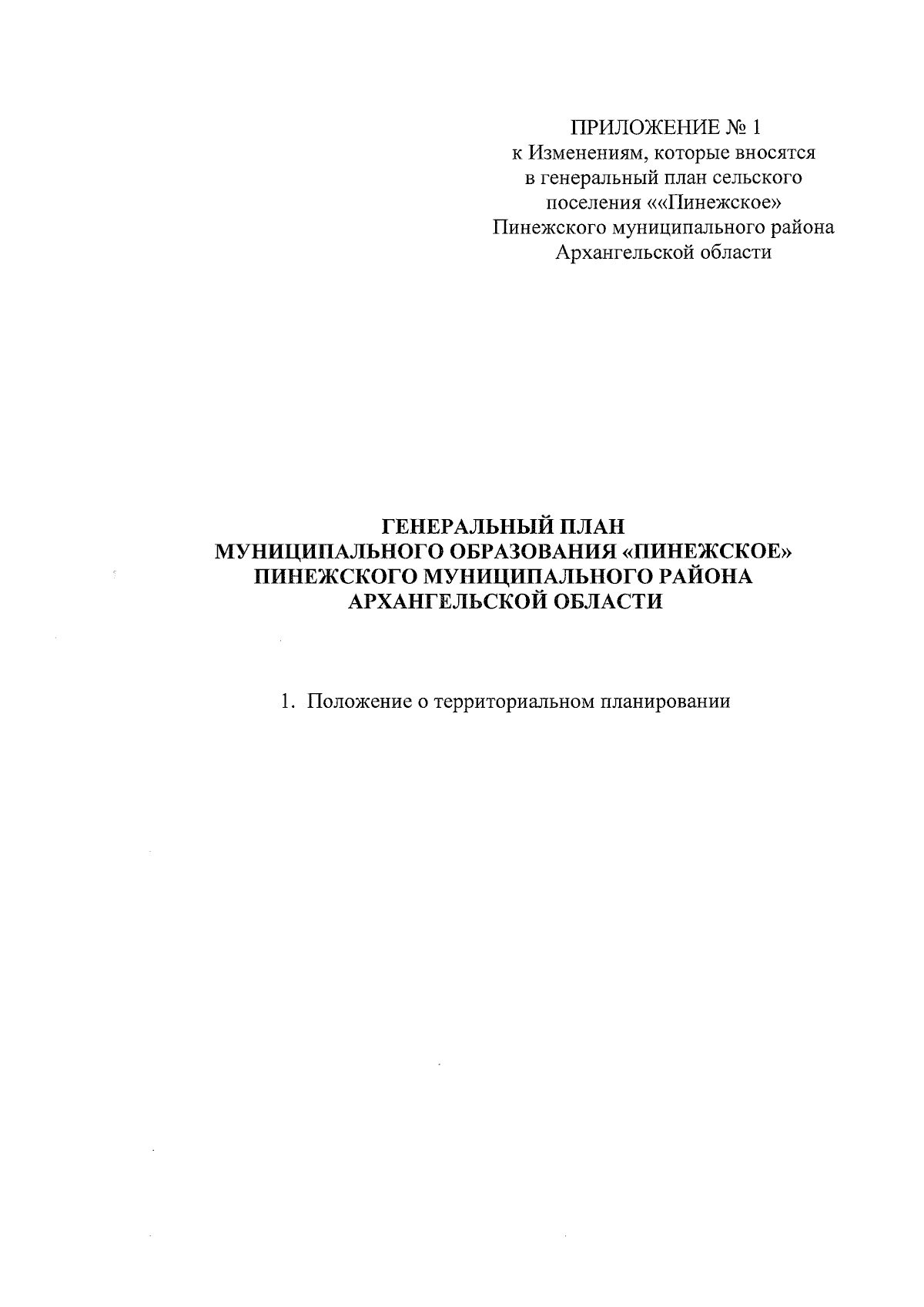 ПРИЛОЖЕНИЕ № 1
к Изменениям, которые вносятся в генеральный план сельского поселения ««Пинежское» Пинежского муниципального района Архангельской области

ГЕНЕРАЛЬНЫЙ ПЛАН
МУНИЦИПАЛЬНОГО ОБРАЗОВАНИЯ «ПИНЕЖСКОЕ»
ПИНЕЖСКОГО МУНИЦИПАЛЬНОГО РАЙОНА
АРХАНГЕЛЬСКОЙ ОБЛАСТИ

1. Положение о территориальном планировании